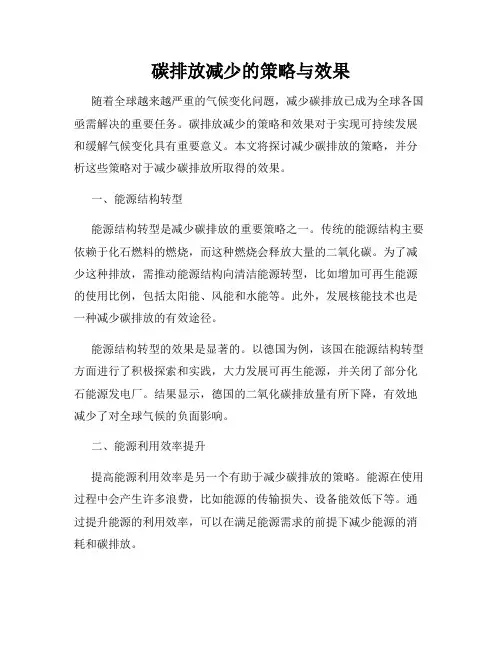 碳排放减少的策略与效果

随着全球越来越严重的气候变化问题，减少碳排放已成为全球各国亟需解决的重要任务。碳排放减少的策略和效果对于实现可持续发展和缓解气候变化具有重要意义。本文将探讨减少碳排放的策略，并分析这些策略对于减少碳排放所取得的效果。

一、能源结构转型

能源结构转型是减少碳排放的重要策略之一。传统的能源结构主要依赖于化石燃料的燃烧，而这种燃烧会释放大量的二氧化碳。为了减少这种排放，需推动能源结构向清洁能源转型，比如增加可再生能源的使用比例，包括太阳能、风能和水能等。此外，发展核能技术也是一种减少碳排放的有效途径。

能源结构转型的效果是显著的。以德国为例，该国在能源结构转型方面进行了积极探索和实践，大力发展可再生能源，并关闭了部分化石能源发电厂。结果显示，德国的二氧化碳排放量有所下降，有效地减少了对全球气候的负面影响。

二、能源利用效率提升

提高能源利用效率是另一个有助于减少碳排放的策略。能源在使用过程中会产生许多浪费，比如能源的传输损失、设备能效低下等。通过提升能源的利用效率，可以在满足能源需求的前提下减少能源的消耗和碳排放。